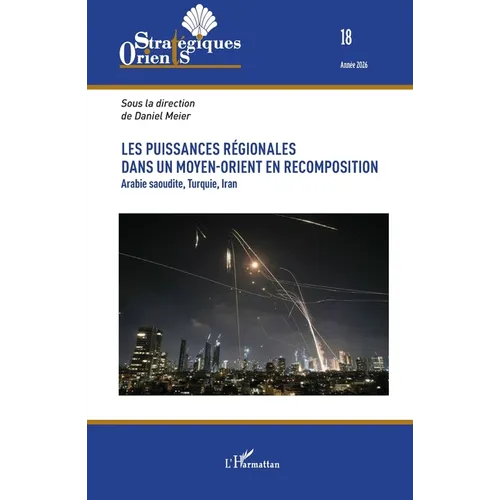 Stratégiques
Orients

18

Année 2026

Sous la direction
de Daniel Meier

LES PUISSANCES RÉGIONALES
DANS UN MOYEN-ORIENT EN RECOMPOSITION
Arabie saoudite, Turquie, Iran

L'Harmattan